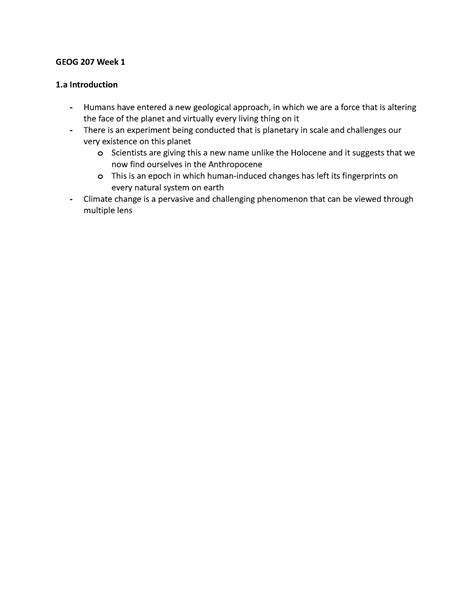 GEOG 207 Week 1

1.a Introduction

- Humans have entered a new geological approach, in which we are a force that is altering the face of the planet and virtually every living thing on it
- There is an experiment being conducted that is planetary in scale and challenges our very existence on this planet
  o Scientists are giving this a new name unlike the Holocene and it suggests that we now find ourselves in the Anthropocene
  o This is an epoch in which human-induced changes has left its fingerprints on every natural system on earth
- Climate change is a pervasive and challenging phenomenon that can be viewed through multiple lens